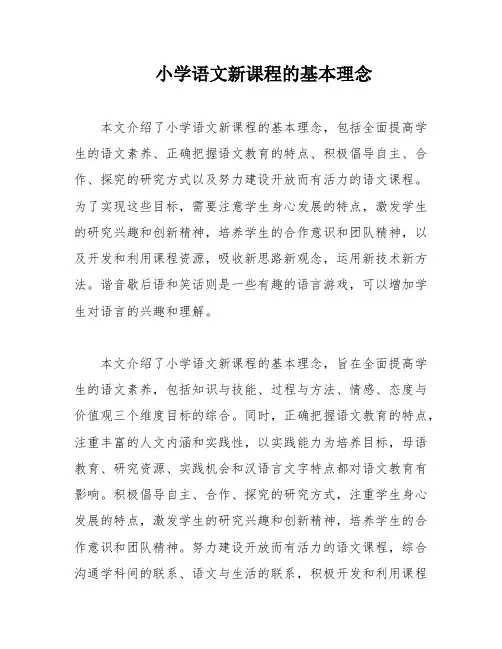 小学语文新课程的基本理念

本文介绍了小学语文新课程的基本理念，包括全面提高学生的语文素养、正确把握语文教育的特点、积极倡导自主、合作、探究的研究方式以及努力建设开放而有活力的语文课程。为了实现这些目标，需要注意学生身心发展的特点，激发学生的研究兴趣和创新精神，培养学生的合作意识和团队精神，以及开发和利用课程资源，吸收新思路新观念，运用新技术新方法。谐音歇后语和笑话则是一些有趣的语言游戏，可以增加学生对语言的兴趣和理解。

本文介绍了小学语文新课程的基本理念，旨在全面提高学生的语文素养，包括知识与技能、过程与方法、情感、态度与价值观三个维度目标的综合。同时，正确把握语文教育的特点，注重丰富的人文内涵和实践性，以实践能力为培养目标，母语教育、研究资源、实践机会和汉语言文字特点都对语文教育有影响。积极倡导自主、合作、探究的研究方式，注重学生身心发展的特点，激发学生的研究兴趣和创新精神，培养学生的合作意识和团队精神。努力建设开放而有活力的语文课程，综合沟通学科间的联系、语文与生活的联系，积极开发和利用课程